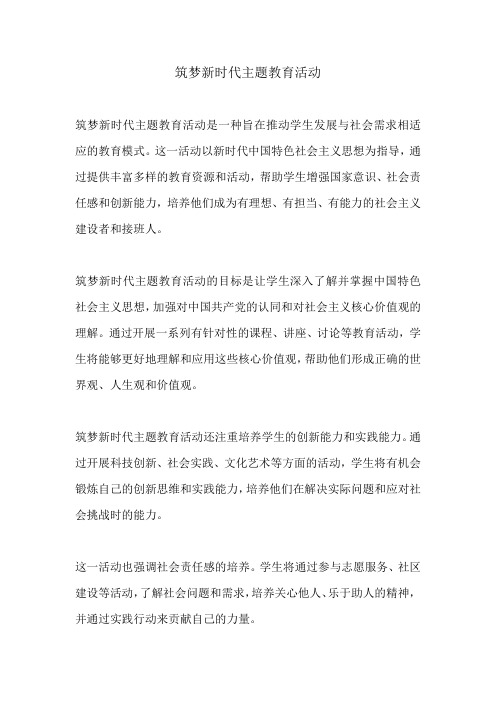 筑梦新时代主题教育活动

筑梦新时代主题教育活动是一种旨在推动学生发展与社会需求相适应的教育模式。这一活动以新时代中国特色社会主义思想为指导，通过提供丰富多样的教育资源和活动，帮助学生增强国家意识、社会责任感和创新能力，培养他们成为有理想、有担当、有能力的社会主义建设者和接班人。

筑梦新时代主题教育活动的目标是让学生深入了解并掌握中国特色社会主义思想，加强对中国共产党的认同和对社会主义核心价值观的理解。通过开展一系列有针对性的课程、讲座、讨论等教育活动，学生将能够更好地理解和应用这些核心价值观，帮助他们形成正确的世界观、人生观和价值观。

筑梦新时代主题教育活动还注重培养学生的创新能力和实践能力。通过开展科技创新、社会实践、文化艺术等方面的活动，学生将有机会锻炼自己的创新思维和实践能力，培养他们在解决实际问题和应对社会挑战时的能力。

这一活动也强调社会责任感的培养。学生将通过参与志愿服务、社区建设等活动，了解社会问题和需求，培养关心他人、乐于助人的精神，并通过实践行动来贡献自己的力量。